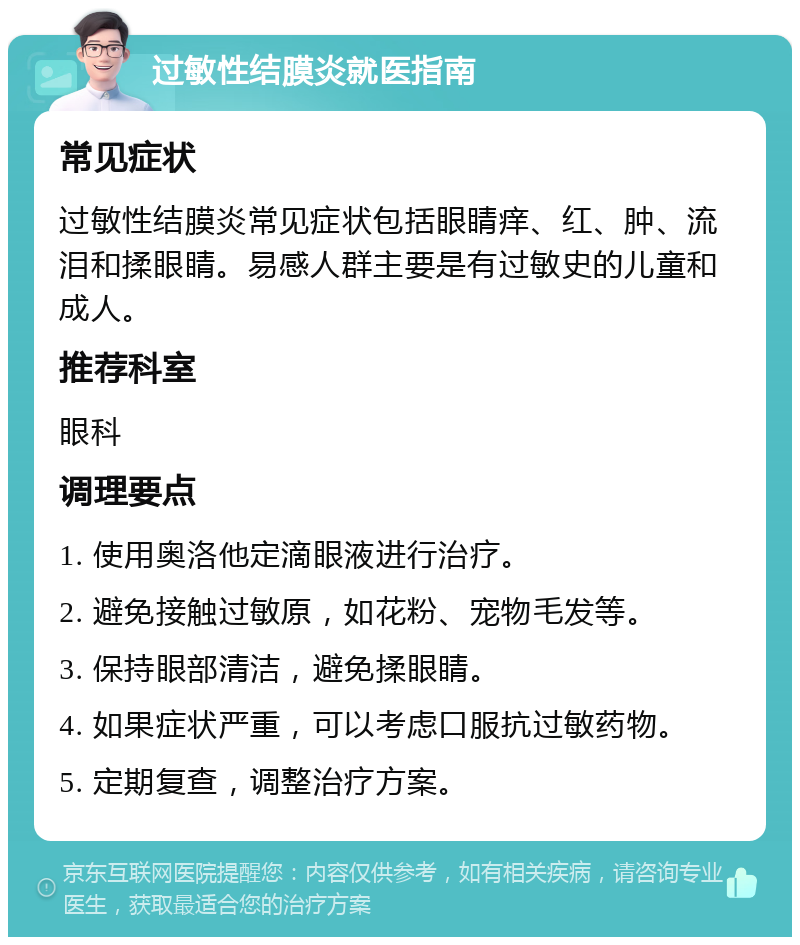 过敏性结膜炎就医指南

常见症状

过敏性结膜炎常见症状包括眼睛痒、红、肿、流泪和揉眼睛。易感人群主要是有过敏史的儿童和成人。

推荐科室

眼科

调理要点

1. 使用奥洛他定滴眼液进行治疗。

2. 避免接触过敏原，如花粉、宠物毛发等。

3. 保持眼部清洁，避免揉眼睛。

4. 如果症状严重，可以考虑口服抗过敏药物。

5. 定期复查，调整治疗方案。

京东互联网医院提醒您：内容仅供参考，如有相关疾病，请咨询专业医生，获取最适合您的治疗方案